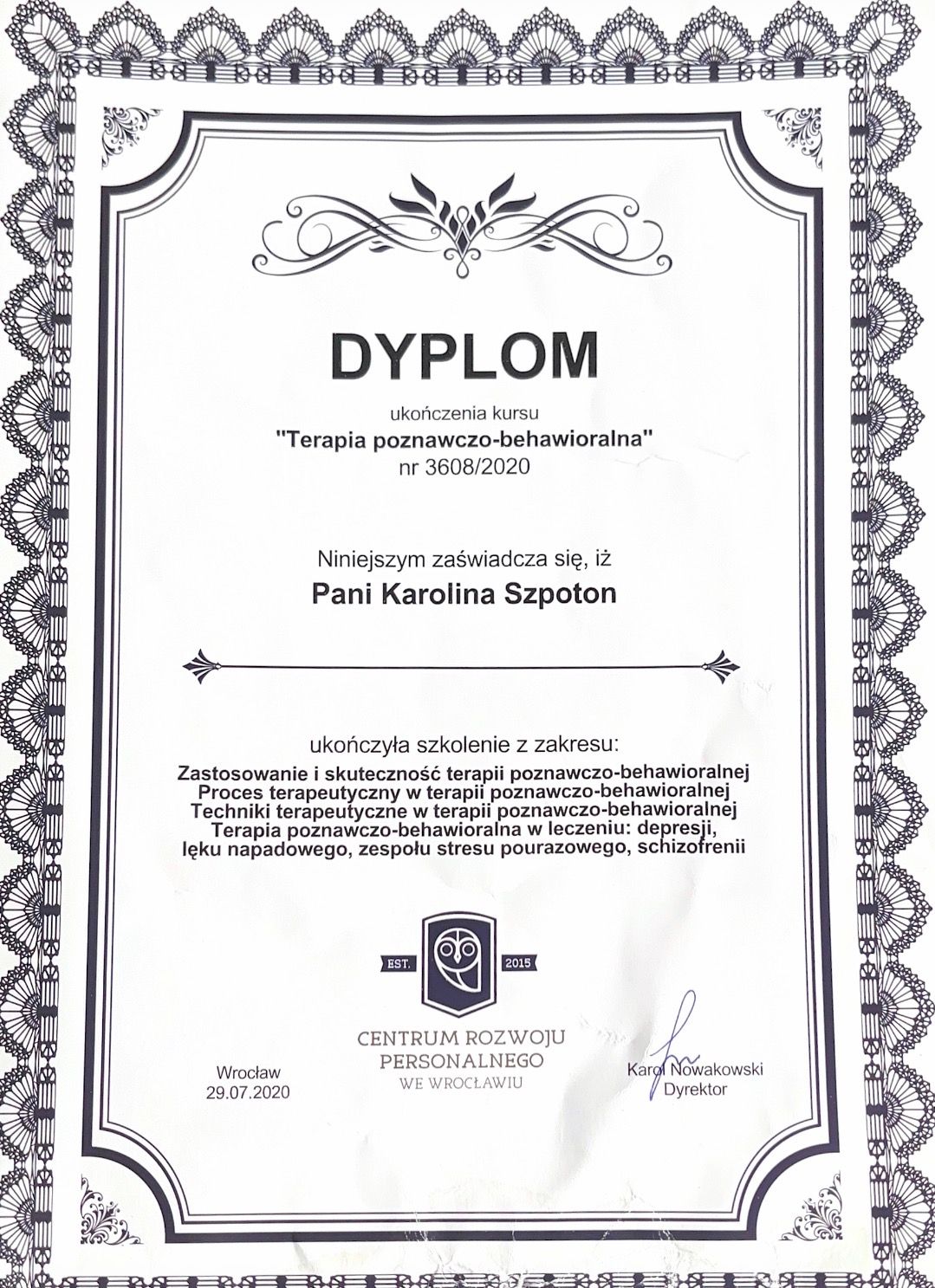 DYPLOM

ukończenia kursu
"Terapia poznawczo-behawioralna"
nr 3608/2020

Niniejszym zaświadcza się, iż
Pani Karolina Szpoton

ukończyła szkolenie z zakresu:
Zastosowanie i skuteczność terapii poznawczo-behawioralnej
Proces terapeutyczny w terapii poznawczo-behawioralnej
Techniki terapeutyczne w terapii poznawczo-behawioralnej
Terapia poznawczo-behawioralna w leczeniu: depresji, lęku napadowego, zespołu stresu pourazowego, schizofrenii

EST. 2015
CENTRUM ROZWOJU PERSONALNEGO WE WROCŁAWIU

Wrocław
29.07.2020

Karol Nowakowski
Dyrektor